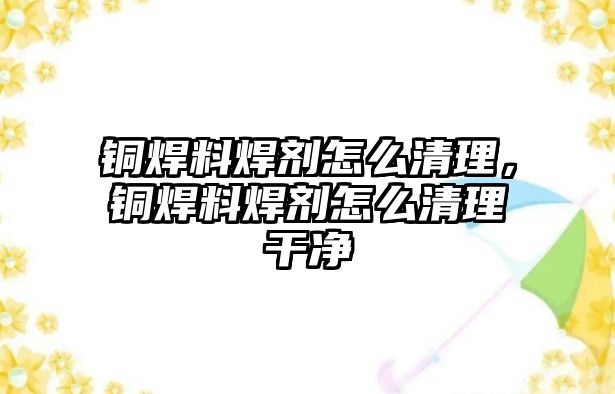 铜焊料焊剂怎么清理，铜焊料焊剂怎么清理干净